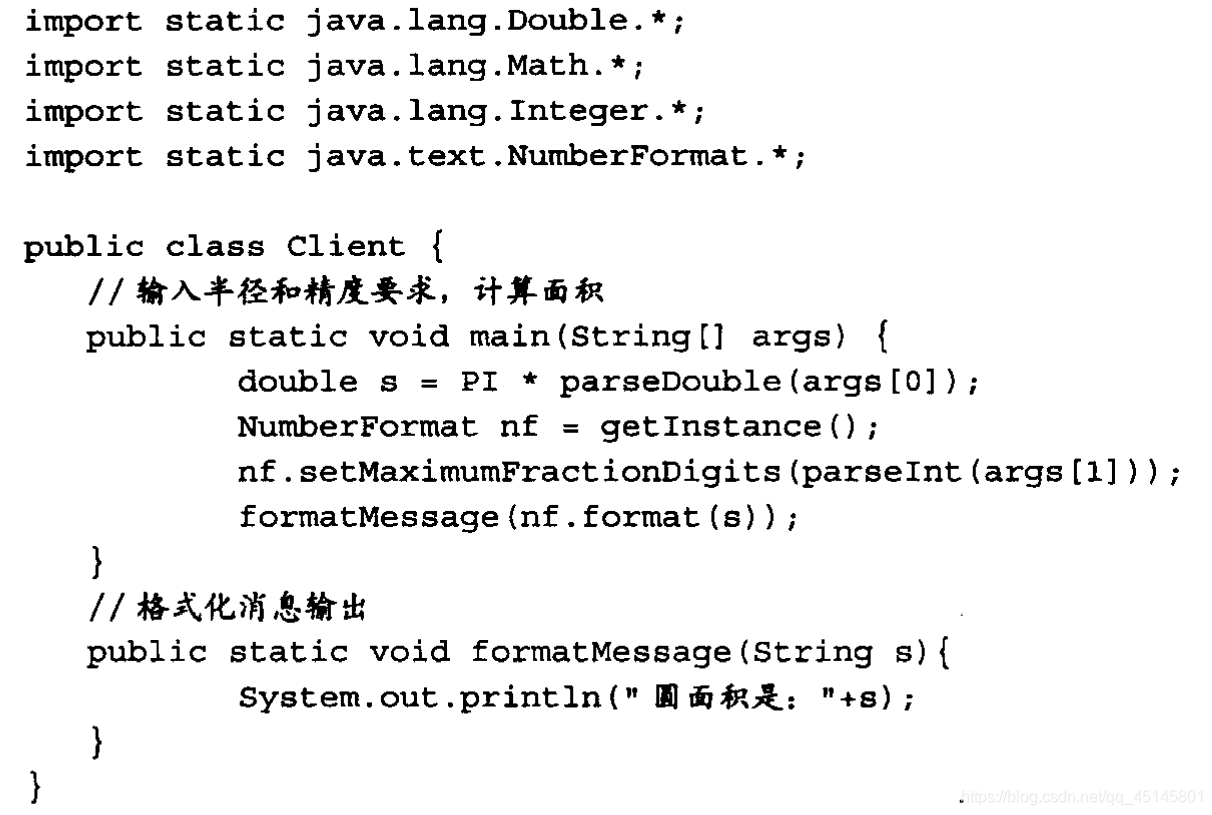 import static java.lang.Double.*;
import static java.lang.Math.*;
import static java.lang.Integer.*;
import static java.text.NumberFormat.*;

public class Client {
    //输入半径和精度要求，计算面积
    public static void main(String[] args) {
            double s = PI * parseDouble(args[0]);
            NumberFormat nf = getInstance();
            nf.setMaximumFractionDigits(parseInt(args[1]));
            formatMessage(nf.format(s));
    }
    //格式化消息输出
    public static void formatMessage(String s){
            System.out.println(" 圆面积是: "+s);
    }
}

https://blog.csdn.net/qq_45145801